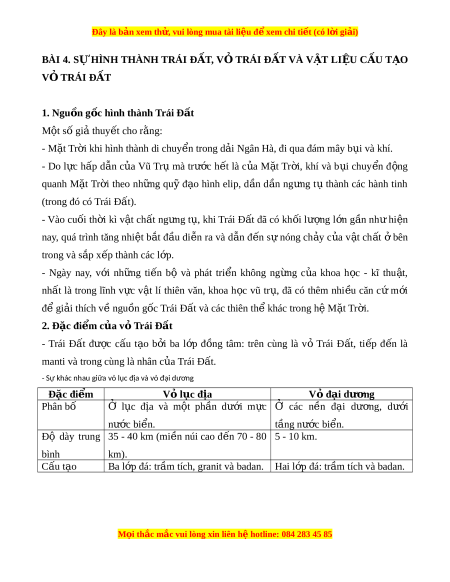 Đây là bản xem thử, vui lòng mua tài liệu để xem chi tiết (có lời giải)

BÀI 4. SỰ HÌNH THÀNH TRÁI ĐẤT, VỎ TRÁI ĐẤT VÀ VẬT LIỆU CẤU TẠO VỎ TRÁI ĐẤT

1. Nguồn gốc hình thành Trái Đất

Một số giả thuyết cho rằng:

- Mặt Trời khi hình thành di chuyển trong dải Ngân Hà, đi qua đám mây bụi và khí.

- Do lực hấp dẫn của Vũ Trụ mà trước hết là của Mặt Trời, khí và bụi chuyển động quanh Mặt Trời theo những quỹ đạo hình elip, dần dần ngưng tụ thành các hành tinh (trong đó có Trái Đất).

- Vào cuối thời kì vật chất ngưng tụ, khi Trái Đất đã có khối lượng lớn gần như hiện nay, quá trình tăng nhiệt bắt đầu diễn ra và dẫn đến sự nóng chảy của vật chất ở bên trong và sắp xếp thành các lớp.

- Ngày nay, với những tiến bộ và phát triển không ngừng của khoa học - kĩ thuật, nhất là trong lĩnh vực vật lí thiên văn, khoa học vũ trụ, đã có thêm nhiều căn cứ mới để giải thích về nguồn gốc Trái Đất và các thiên thể khác trong hệ Mặt Trời.

2. Đặc điểm của vỏ Trái Đất

- Trái Đất được cấu tạo bởi ba lớp đồng tâm: trên cùng là vỏ Trái Đất, tiếp đến là manti và trong cùng là nhân của Trái Đất.

- Sự khác nhau giữa vỏ lục địa và vỏ đại dương

| Đặc điểm | Vỏ lục địa | Vỏ đại dương |
|---|---|---|
| Phân bố | Ở lục địa và một phần dưới mực nước biển. | Ở các nền đại dương, dưới tầng nước biển. |
| Độ dày trung bình | 35 - 40 km (miền núi cao đến 70 - 80 km). | 5 - 10 km. |
| Cấu tạo | Ba lớp đá: trầm tích, granit và badan. | Hai lớp đá: trầm tích và badan. |

Mọi thắc mắc vui lòng xin liên hệ hotline: 084 283 45 85